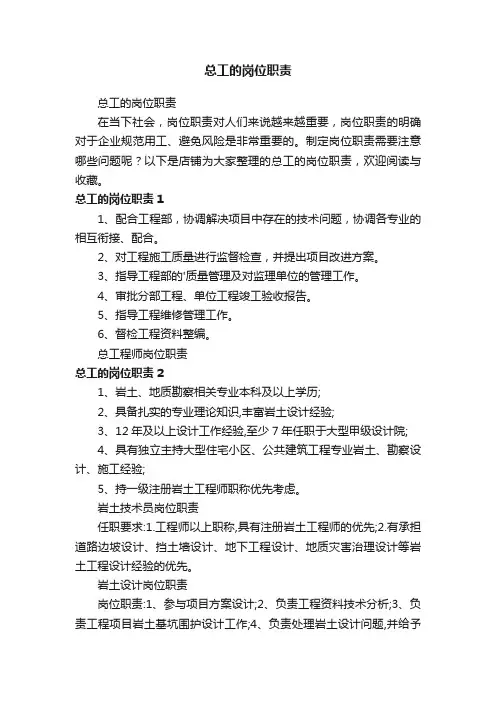 总工的岗位职责

总工的岗位职责

在当下社会，岗位职责对人们来说越来越重要，岗位职责的明确对于企业规范用工、避免风险是非常重要的。制定岗位职责需要注意哪些问题呢？以下是店铺为大家整理的总工的岗位职责，欢迎阅读与收藏。

总工的岗位职责 1

1、配合工程部，协调解决项目中存在的技术问题，协调各专业的相互衔接、配合。

2、对工程施工质量进行监督检查，并提出项目改进方案。

3、指导工程部的'质量管理及对监理单位的管理工作。

4、审批分部工程、单位工程竣工验收报告。

5、指导工程维修管理工作。

6、督检工程资料整编。

总工程师岗位职责

总工的岗位职责 2

1、岩土、地质勘察相关专业本科及以上学历;

2、具备扎实的专业理论知识,丰富岩土设计经验;

3、12 年及以上设计工作经验,至少 7 年任职于大型甲级设计院;

4、具有独立主持大型住宅小区、公共建筑工程专业岩土、勘察设计、施工经验;

5、持一级注册岩土工程师职称优先考虑。

岩土技术员岗位职责

任职要求:1.工程师以上职称,具有注册岩土工程师的优先;2.有承担道路边坡设计、挡土墙设计、地下工程设计、地质灾害治理设计等岩土工程设计经验的优先。

岩土设计岗位职责

岗位职责:1、参与项目方案设计;2、负责工程资料技术分析;3、负责工程项目岩土基坑围护设计工作;4、负责处理岩土设计问题,并给予